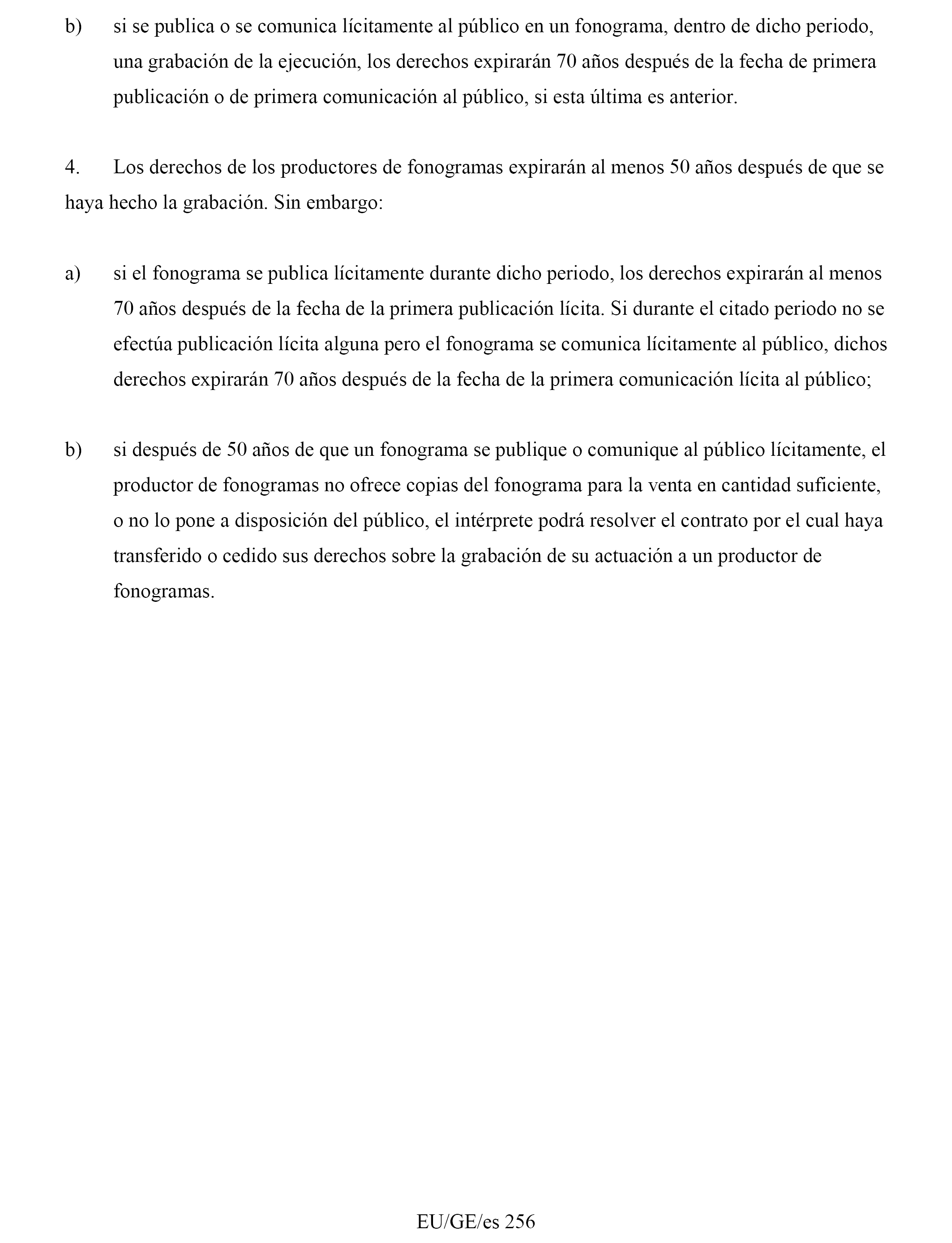 b) si se publica o se comunica lícitamente al público en un fonograma, dentro de dicho periodo, una grabación de la ejecución, los derechos expirarán 70 años después de la fecha de primera publicación o de primera comunicación al público, si esta última es anterior.

4. Los derechos de los productores de fonogramas expirarán al menos 50 años después de que se haya hecho la grabación. Sin embargo:

a) si el fonograma se publica lícitamente durante dicho periodo, los derechos expirarán al menos 70 años después de la fecha de la primera publicación lícita. Si durante el citado periodo no se efectúa publicación lícita alguna pero el fonograma se comunica lícitamente al público, dichos derechos expirarán 70 años después de la fecha de la primera comunicación lícita al público;

b) si después de 50 años de que un fonograma se publique o comunique al público lícitamente, el productor de fonogramas no ofrece copias del fonograma para la venta en cantidad suficiente, o no lo pone a disposición del público, el intérprete podrá resolver el contrato por el cual haya transferido o cedido sus derechos sobre la grabación de su actuación a un productor de fonogramas.

EU/GE/es 256